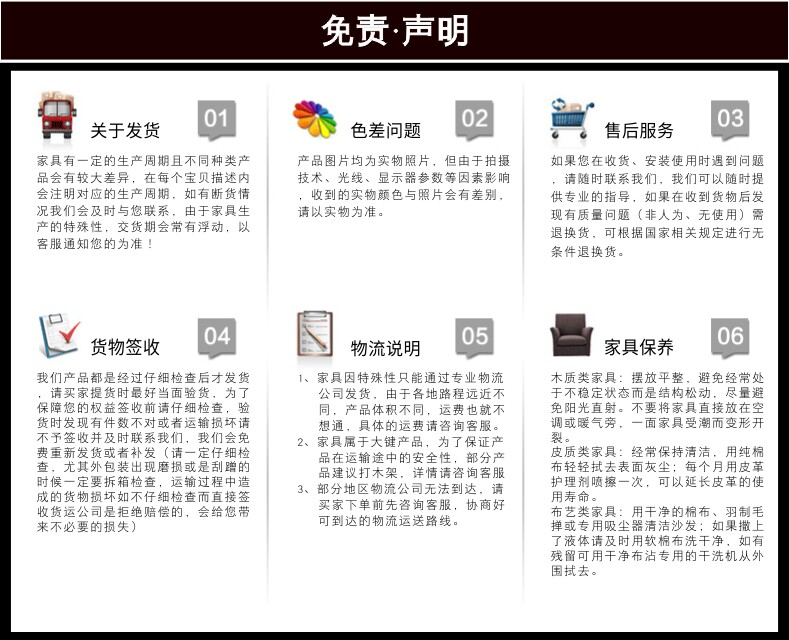 免责·声明

关于发货 01

家具有一定的生产周期且不同种类产品会有较大差异，在每个宝贝描述内会注明对应的生产周期，如有断货情况我们会及时与您联系，由于家具生产的特殊性，交货期会常有浮动，以客服通知您的为准！

色差问题 02

产品图片均为实物照片，但由于拍摄技术、光线、显示器参数等因素影响，收到的实物颜色与照片会有差别，请以实物为准。

售后服务 03

如果您在收货、安装使用时遇到问题，请随时联系我们，我们可以随时提供专业的指导，如果在收到货物后发现有质量问题（非人为、无使用）需退换货，可根据国家相关规定进行无条件退换货。

货物签收 04

我们产品都是经过仔细检查后才发货，请买家提货时最好当面验货，为了保障您的权益签收前请仔细检查，验货时发现有件数不对或者运输损坏请不予签收并及时联系我们，我们会免费重新发货或者补发（请一定仔细检查，尤其外包装出现磨损或是刮蹭的时候一定要拆箱检查，运输过程中造成的货物损坏如不仔细检查而直接签收货运公司是拒绝赔偿的，会给您带来不必要的损失）

物流说明 05

1、家具因特殊性只能通过专业物流公司发货，由于各地路程远近不同，产品体积不同，运费也就不想通，具体的运费请咨询客服。
2、家具属于大键产品，为了保证产品在运输途中的安全性，部分产品建议打木架，详情请咨询客服
3、部分地区物流公司无法到达，请买家下单前先咨询客服，协商好可到达的物流运送路线。

家具保养 06

木质类家具：摆放平整，避免经常处于不稳定状态而是结构松动，尽量避免阳光直射。不要将家具直接放在空调或暖气旁，一面家具受潮而变形开裂。
皮质类家具：经常保持清洁，用纯棉布轻轻拭去表面灰尘；每个月用皮革护理剂喷擦一次，可以延长皮革的使用寿命。
布艺类家具：用干净的棉布、羽制毛掸或专用吸尘器清洁沙发；如果撒上了液体请及时用软棉布洗干净，如有残留可用干净布沾专用的干洗机从外围拭去。